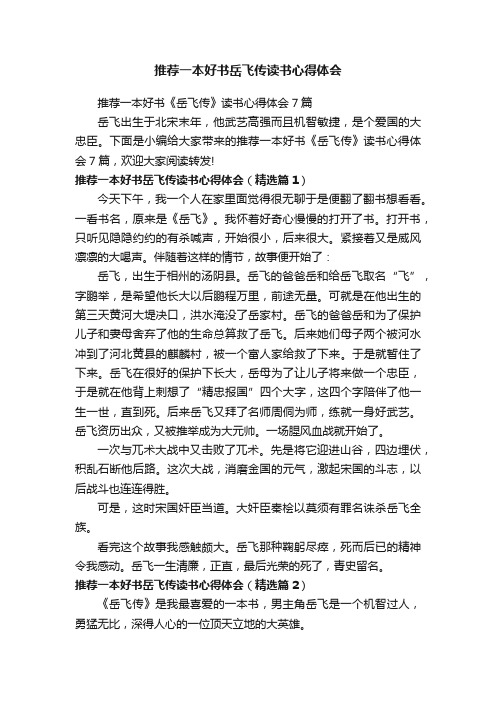 推荐一本好书岳飞传读书心得体会

推荐一本好书《岳飞传》读书心得体会 7 篇

岳飞出生于北宋末年，他武艺高强而且机智敏捷，是个爱国的大忠臣。下面是小编给大家带来的推荐一本好书《岳飞传》读书心得体会 7 篇，欢迎大家阅读转发!

推荐一本好书岳飞传读书心得体会（精选篇 1）

今天下午，我一个人在家里面觉得很无聊于是便翻了翻书想看看。一看书名，原来是《岳飞》。我怀着好奇心慢慢的打开了书。打开书，只听见隐隐约约的有杀喊声，开始很小，后来很大。紧接着又是威风凛凛的大喝声。伴随着这样的情节，故事便开始了：

岳飞，出生于相州的汤阴县。岳飞的爸爸岳和给岳飞取名“飞”，字鹏举，是希望他长大以后鹏程万里，前途无量。可就是在他出生的第三天黄河大堤决口，洪水淹没了岳家村。岳飞的爸爸岳和为了保护儿子和妻母舍弃了他的生命总算救了岳飞。后来她们母子两个被河水冲到了河北黄县的麒麟村，被一个富人家给救了下来。于是就暂住了下来。岳飞在很好的保护下长大，岳母为了让儿子将来做一个忠臣，于是就在他背上刺想了“精忠报国”四个大字，这四个字陪伴了他一生一世，直到死。后来岳飞又拜了名师周侗为师，练就一身好武艺。岳飞资历出众，又被推举成为大元帅。一场腥风血战就开始了。

一次与兀术大战中又击败了兀术。先是将它迎进山谷，四边埋伏，积乱石断他后路。这次大战，消磨金国的元气，激起宋国的斗志，以后战斗也连连得胜。

可是，这时宋国奸臣当道。大奸臣秦桧以莫须有罪名诛杀岳飞全族。

看完这个故事我感触颇大。岳飞那种鞠躬尽瘁，死而后已的精神令我感动。岳飞一生清廉，正直，最后光荣的死了，青史留名。

推荐一本好书岳飞传读书心得体会（精选篇 2）

《岳飞传》是我最喜爱的一本书，男主角岳飞是一个机智过人，勇猛无比，深得人心的一位顶天立地的大英雄。